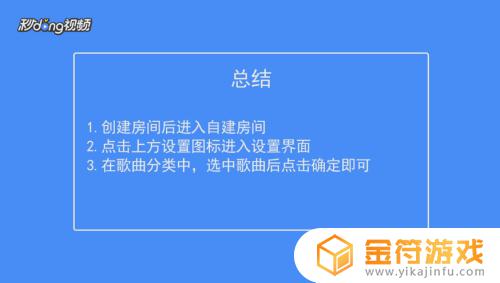 秒dong视频

总结

1. 创建房间后进入自建房间
2. 点击上方设置图标进入设置界面
3. 在歌曲分类中，选中歌曲后点击确定即可

金符游戏
www.yikajinfu.com